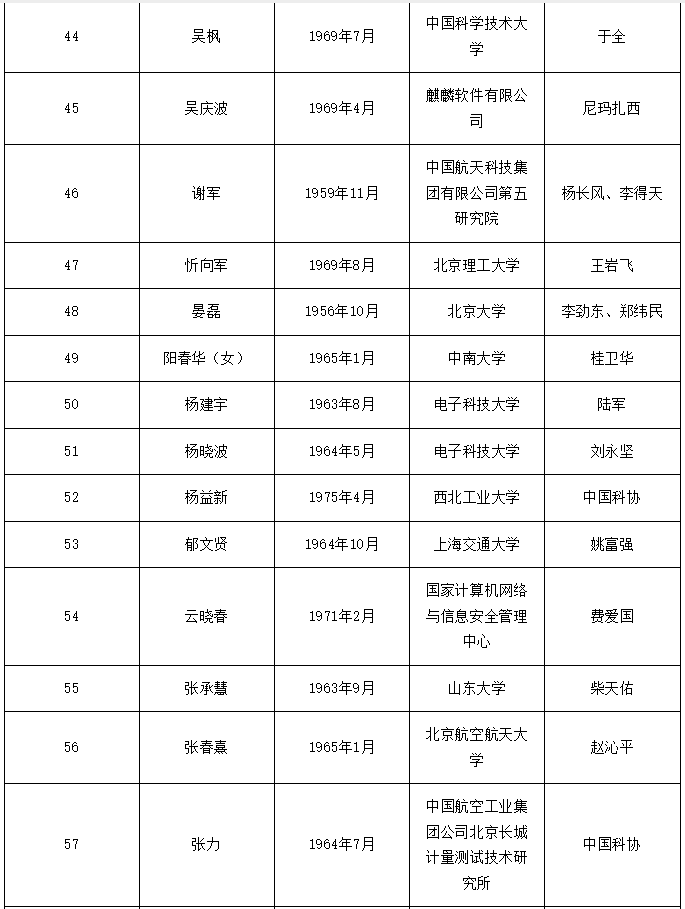 | 44 | 吴枫 | 1969年7月 | 中国科学技术大学 | 于全 |
|---|---|---|---|---|
| 45 | 吴庆波 | 1969年4月 | 麒麟软件有限公司 | 尼玛扎西 |
| 46 | 谢军 | 1959年11月 | 中国航天科技集团有限公司第五研究院 | 杨长风、李得天 |
| 47 | 忻向军 | 1969年8月 | 北京理工大学 | 王岩飞 |
| 48 | 晏磊 | 1956年10月 | 北京大学 | 李劲东、郑纬民 |
| 49 | 阳春华（女） | 1965年1月 | 中南大学 | 桂卫华 |
| 50 | 杨建宇 | 1963年8月 | 电子科技大学 | 陆军 |
| 51 | 杨晓波 | 1964年5月 | 电子科技大学 | 刘永坚 |
| 52 | 杨益新 | 1975年4月 | 西北工业大学 | 中国科协 |
| 53 | 郁文贤 | 1964年10月 | 上海交通大学 | 姚富强 |
| 54 | 云晓春 | 1971年2月 | 国家计算机网络与信息安全管理中心 | 费爱国 |
| 55 | 张承慧 | 1963年9月 | 山东大学 | 柴天佑 |
| 56 | 张春熹 | 1965年1月 | 北京航空航天大学 | 赵沁平 |
| 57 | 张力 | 1964年7月 | 中国航空工业集团公司北京长城计量测试技术研究所 | 中国科协 |